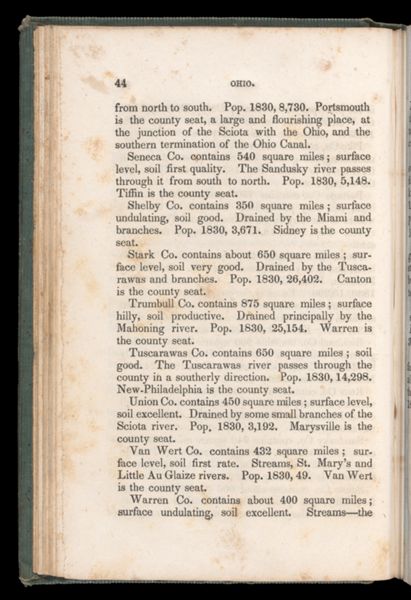 44 OHIO.

from north to south. Pop. 1830, 8,730. Portsmouth is the county seat, a large and flourishing place, at the junction of the Sciota with the Ohio, and the southern termination of the Ohio Canal.

Seneca Co. contains 540 square miles; surface level, soil first quality. The Sandusky river passes through it from south to north. Pop. 1830, 5,148. Tiffin is the county seat.

Shelby Co. contains 350 square miles; surface undulating, soil good. Drained by the Miami and branches. Pop. 1830, 3,671. Sidney is the county seat.

Stark Co. contains about 650 square miles; surface level, soil very good. Drained by the Tuscarawas and branches. Pop. 1830, 26,402. Canton is the county seat.

Trumbull Co. contains 875 square miles; surface hilly, soil productive. Drained principally by the Mahoning river. Pop. 1830, 25,154. Warren is the county seat.

Tuscarawas Co. contains 650 square miles; soil good. The Tuscarawas river passes through the county in a southerly direction. Pop. 1830, 14,298. New-Philadelphia is the county seat.

Union Co. contains 450 square miles; surface level, soil excellent. Drained by some small branches of the Sciota river. Pop. 1830, 3,192. Marysville is the county seat.

Van Wert Co. contains 432 square miles; surface level, soil first rate. Streams, St. Mary's and Little Au Glaize rivers. Pop. 1830, 49. Van Wert is the county seat.

Warren Co. contains about 400 square miles; surface undulating, soil excellent. Streams—the